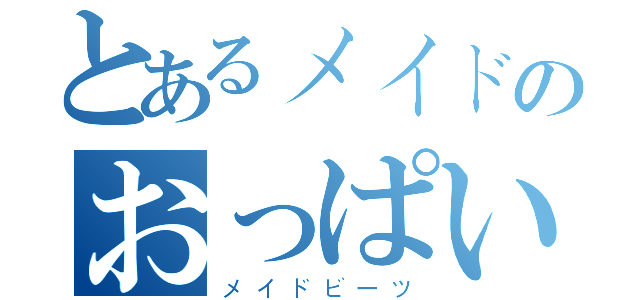 とあるメイドの
おっぱい
メイドビーツ